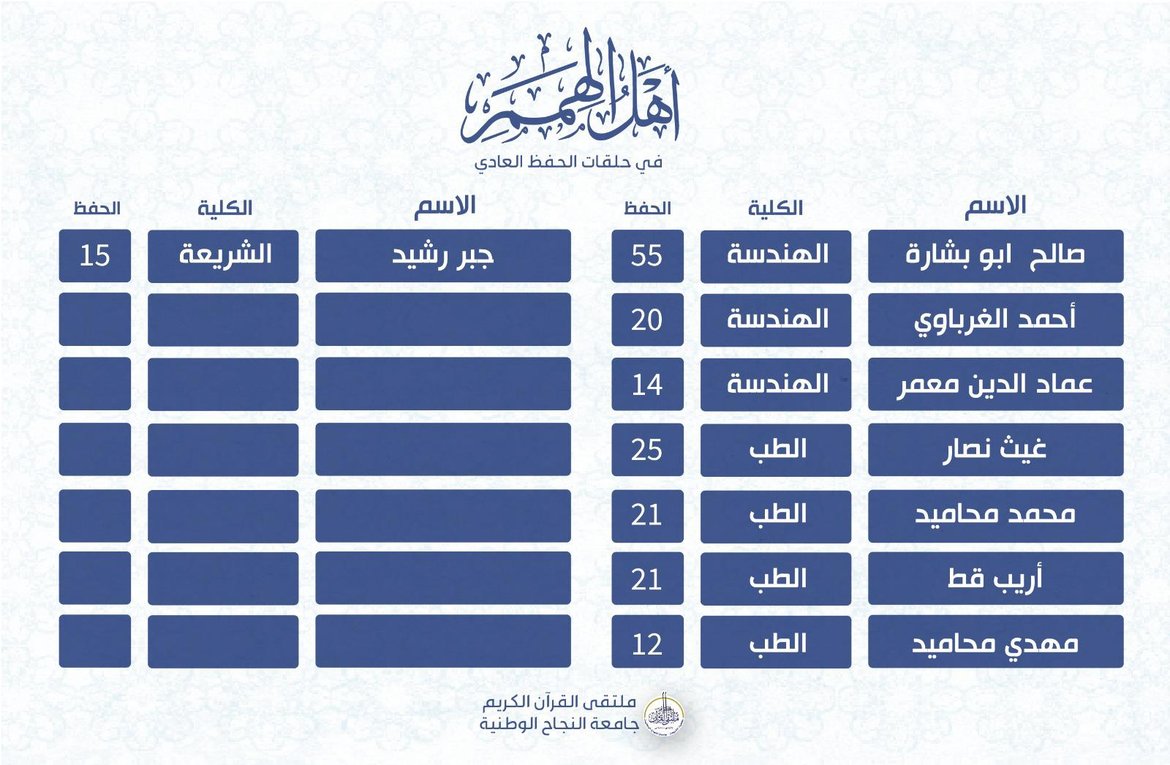 أهل الهمم
في حلقات الحفظ العادي

| الاسم | الكلية | الحفظ |
|---|---|---|
| صالح ابو بشارة | الهندسة | 55 |
| أحمد الغرباوي | الهندسة | 20 |
| عماد الدين معمر | الهندسة | 14 |
| غيث نصار | الطب | 25 |
| محمد محاميد | الطب | 21 |
| أريب قط | الطب | 21 |
| مهدي محاميد | الطب | 12 |

| الاسم | الكلية | الحفظ |
|---|---|---|
| جبر رشيد | الشريعة | 15 |
| | | |
| | | |
| | | |
| | | |
| | | |
| | | |

ملتقى القرآن الكريم
جامعة النجاح الوطنية